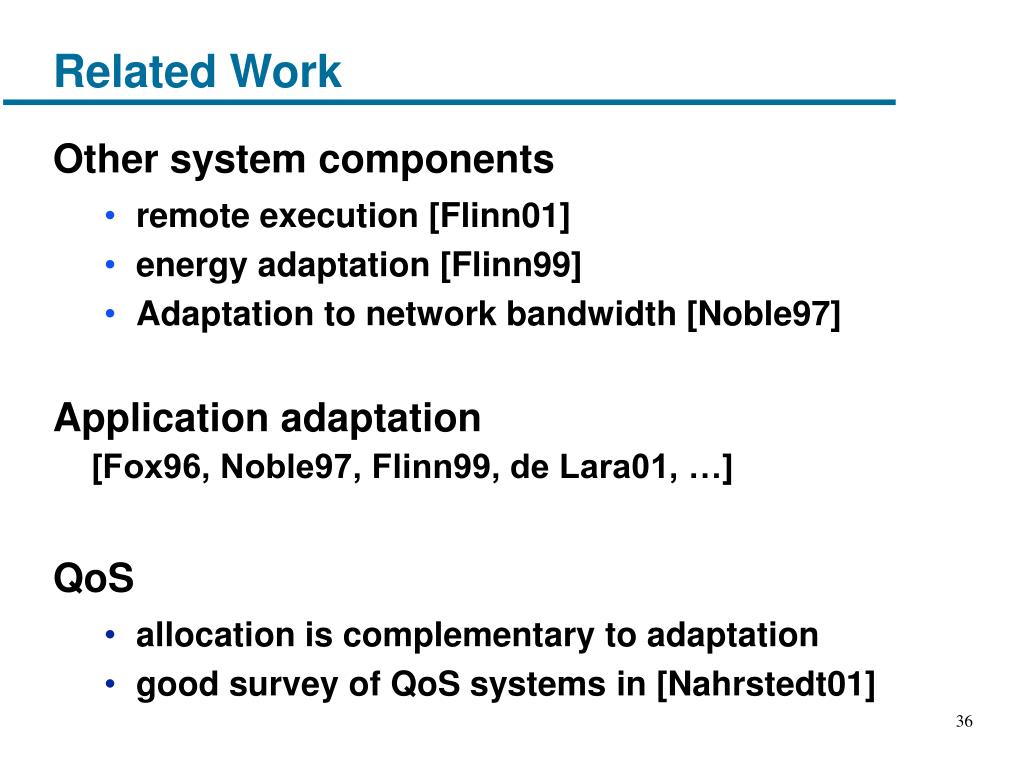 Related Work

Other system components

• remote execution [Flinn01]
• energy adaptation [Flinn99]
• Adaptation to network bandwidth [Noble97]

Application adaptation
[Fox96, Noble97, Flinn99, de Lara01, …]

QoS

• allocation is complementary to adaptation
• good survey of QoS systems in [Nahrstedt01]

36